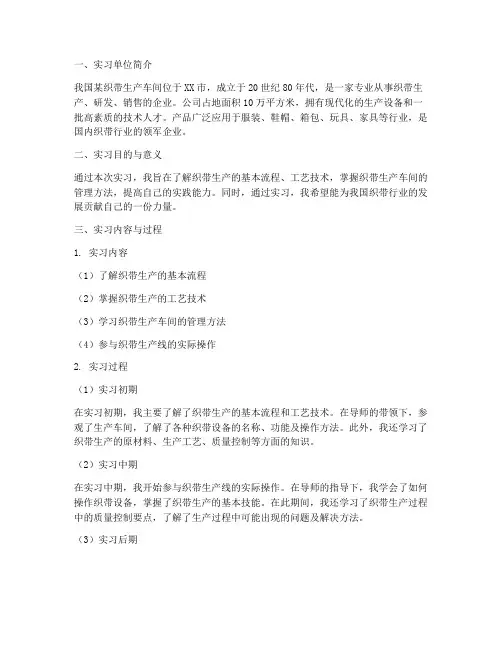 一、实习单位简介

我国某织带生产车间位于XX市，成立于20世纪80年代，是一家专业从事织带生产、研发、销售的企业。公司占地面积10万平方米，拥有现代化的生产设备和一批高素质的技术人才。产品广泛应用于服装、鞋帽、箱包、玩具、家具等行业，是国内织带行业的领军企业。

二、实习目的与意义

通过本次实习，我旨在了解织带生产的基本流程、工艺技术，掌握织带生产车间的管理方法，提高自己的实践能力。同时，通过实习，我希望能为我国织带行业的发展贡献自己的一份力量。

三、实习内容与过程

1. 实习内容

（1）了解织带生产的基本流程

（2）掌握织带生产的工艺技术

（3）学习织带生产车间的管理方法

（4）参与织带生产线的实际操作

2. 实习过程

（1）实习初期

在实习初期，我主要了解了织带生产的基本流程和工艺技术。在导师的带领下，参观了生产车间，了解了各种织带设备的名称、功能及操作方法。此外，我还学习了织带生产的原材料、生产工艺、质量控制等方面的知识。

（2）实习中期

在实习中期，我开始参与织带生产线的实际操作。在导师的指导下，我学会了如何操作织带设备，掌握了织带生产的基本技能。在此期间，我还学习了织带生产过程中的质量控制要点，了解了生产过程中可能出现的问题及解决方法。

（3）实习后期